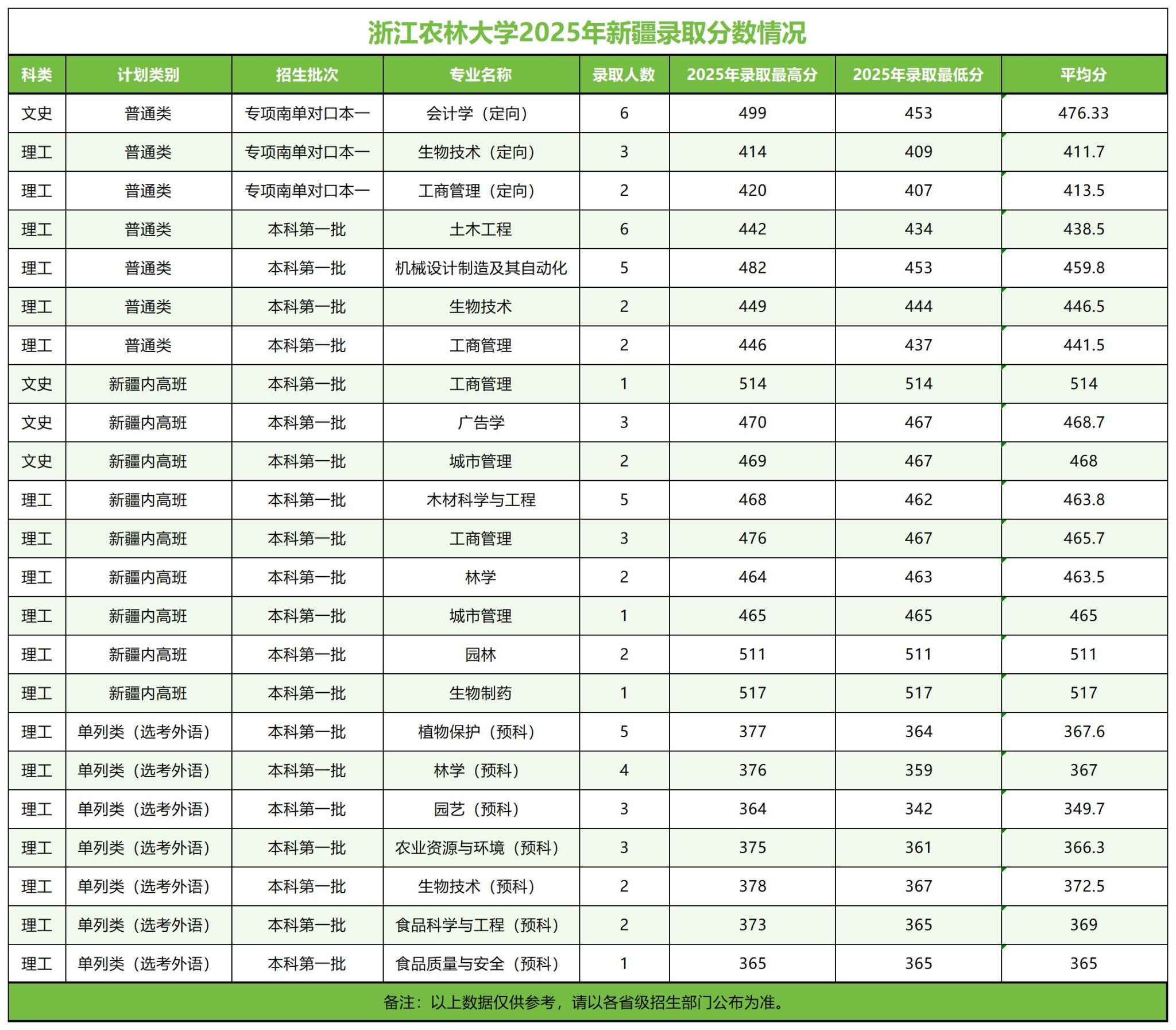 浙江农林大学2025年新疆录取分数情况

| 科类 | 计划类别 | 招生批次 | 专业名称 | 录取人数 | 2025年录取最高分 | 2025年录取最低分 | 平均分 |
|---|---|---|---|---|---|---|---|
| 文史 | 普通类 | 专项南单对口本一 | 会计学（定向） | 6 | 499 | 453 | 476.33 |
| 理工 | 普通类 | 专项南单对口本一 | 生物技术（定向） | 3 | 414 | 409 | 411.7 |
| 理工 | 普通类 | 专项南单对口本一 | 工商管理（定向） | 2 | 420 | 407 | 413.5 |
| 理工 | 普通类 | 本科第一批 | 土木工程 | 6 | 442 | 434 | 438.5 |
| 理工 | 普通类 | 本科第一批 | 机械设计制造及其自动化 | 5 | 482 | 453 | 459.8 |
| 理工 | 普通类 | 本科第一批 | 生物技术 | 2 | 449 | 444 | 446.5 |
| 理工 | 普通类 | 本科第一批 | 工商管理 | 2 | 446 | 437 | 441.5 |
| 文史 | 新疆内高班 | 本科第一批 | 工商管理 | 1 | 514 | 514 | 514 |
| 文史 | 新疆内高班 | 本科第一批 | 广告学 | 3 | 470 | 467 | 468.7 |
| 文史 | 新疆内高班 | 本科第一批 | 城市管理 | 2 | 469 | 467 | 468 |
| 理工 | 新疆内高班 | 本科第一批 | 木材科学与工程 | 5 | 468 | 462 | 463.8 |
| 理工 | 新疆内高班 | 本科第一批 | 工商管理 | 3 | 476 | 467 | 465.7 |
| 理工 | 新疆内高班 | 本科第一批 | 林学 | 2 | 464 | 463 | 463.5 |
| 理工 | 新疆内高班 | 本科第一批 | 城市管理 | 1 | 465 | 465 | 465 |
| 理工 | 新疆内高班 | 本科第一批 | 园林 | 2 | 511 | 511 | 511 |
| 理工 | 新疆内高班 | 本科第一批 | 生物制药 | 1 | 517 | 517 | 517 |
| 理工 | 单列类（选考外语） | 本科第一批 | 植物保护（预科） | 5 | 377 | 364 | 367.6 |
| 理工 | 单列类（选考外语） | 本科第一批 | 林学（预科） | 4 | 376 | 359 | 367 |
| 理工 | 单列类（选考外语） | 本科第一批 | 园艺（预科） | 3 | 364 | 342 | 349.7 |
| 理工 | 单列类（选考外语） | 本科第一批 | 农业资源与环境（预科） | 3 | 375 | 361 | 366.3 |
| 理工 | 单列类（选考外语） | 本科第一批 | 生物技术（预科） | 2 | 378 | 367 | 372.5 |
| 理工 | 单列类（选考外语） | 本科第一批 | 食品科学与工程（预科） | 2 | 373 | 365 | 369 |
| 理工 | 单列类（选考外语） | 本科第一批 | 食品质量与安全（预科） | 1 | 365 | 365 | 365 |

备注：以上数据仅供参考，请以各省级招生部门公布为准。